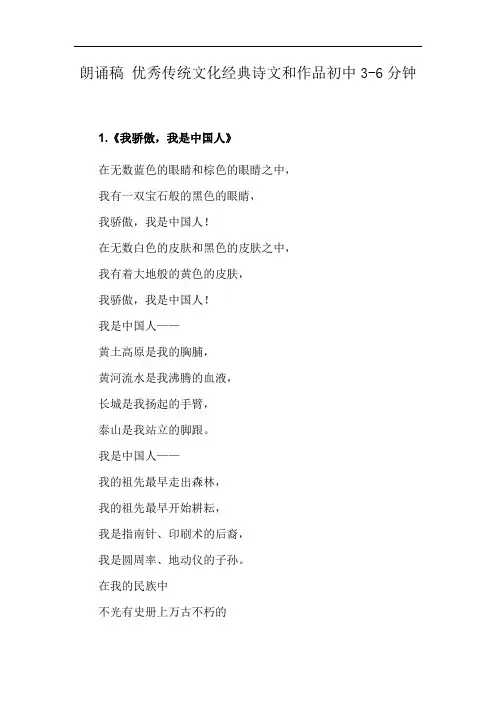 朗诵稿 优秀传统文化经典诗文和作品初中 3-6 分钟

1.《我骄傲，我是中国人》

在无数蓝色的眼睛和棕色的眼睛之中，

我有一双宝石般的黑色的眼睛，

我骄傲，我是中国人！

在无数白色的皮肤和黑色的皮肤之中，

我有着大地般的黄色的皮肤，

我骄傲，我是中国人！

我是中国人——

黄土高原是我的胸脯，

黄河流水是我沸腾的血液，

长城是我扬起的手臂，

泰山是我站立的脚跟。

我是中国人——

我的祖先最早走出森林，

我的祖先最早开始耕耘，

我是指南针、印刷术的后裔，

我是圆周率、地动仪的子孙。

在我的民族中

不光有史册上万古不朽的